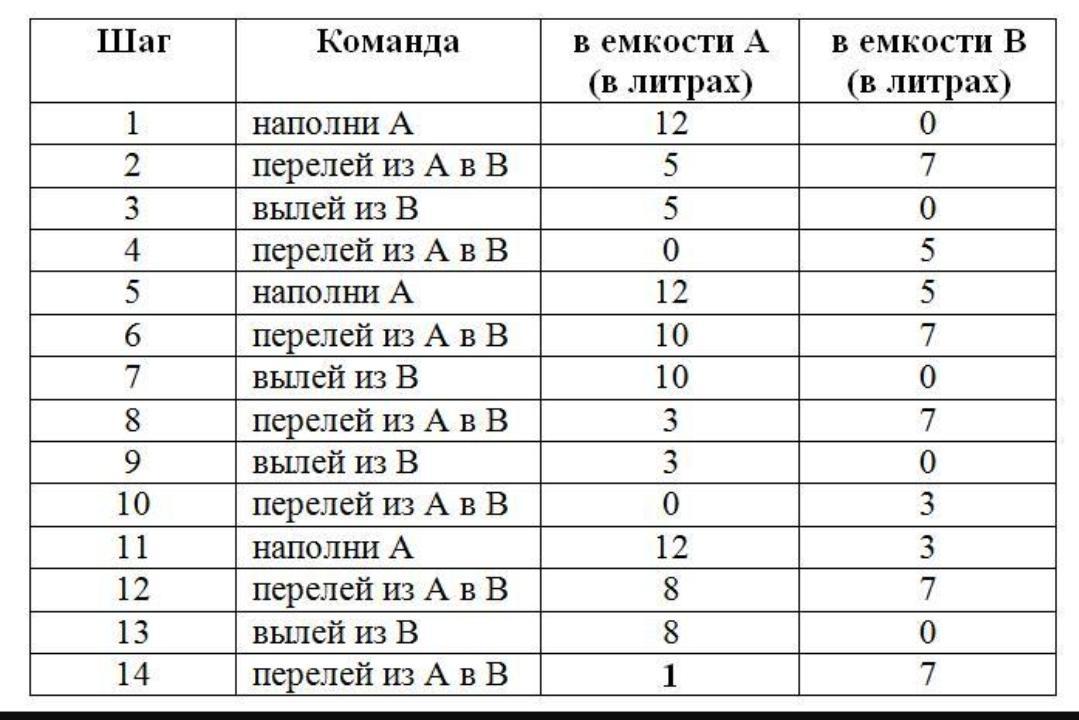 | Шаг | Команда | в емкости А (в литрах) | в емкости В (в литрах) |
|---|---|---|---|
| 1 | наполни А | 12 | 0 |
| 2 | перелей из А в В | 5 | 7 |
| 3 | вылей из В | 5 | 0 |
| 4 | перелей из А в В | 0 | 5 |
| 5 | наполни А | 12 | 5 |
| 6 | перелей из А в В | 10 | 7 |
| 7 | вылей из В | 10 | 0 |
| 8 | перелей из А в В | 3 | 7 |
| 9 | вылей из В | 3 | 0 |
| 10 | перелей из А в В | 0 | 3 |
| 11 | наполни А | 12 | 3 |
| 12 | перелей из А в В | 8 | 7 |
| 13 | вылей из В | 8 | 0 |
| 14 | перелей из А в В | 1 | 7 |